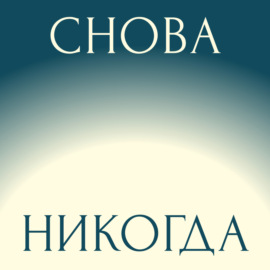 СНОВА

НИКОГДА